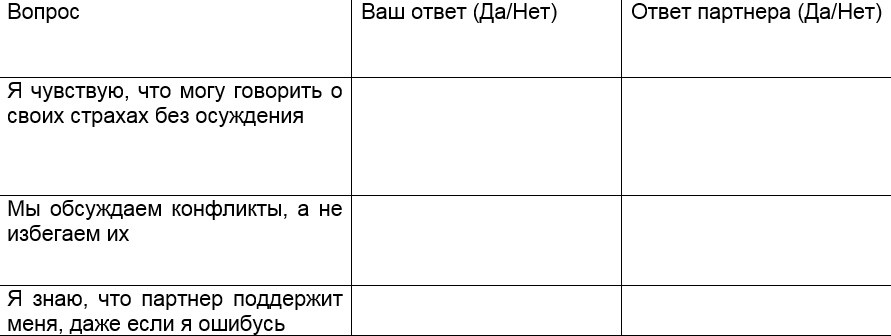 | Вопрос | Ваш ответ (Да/Нет) | Ответ партнера (Да/Нет) |
|---|---|---|
| Я чувствую, что могу говорить о своих страхах без осуждения | | |
| Мы обсуждаем конфликты, а не избегаем их | | |
| Я знаю, что партнер поддержит меня, даже если я ошибусь | | |